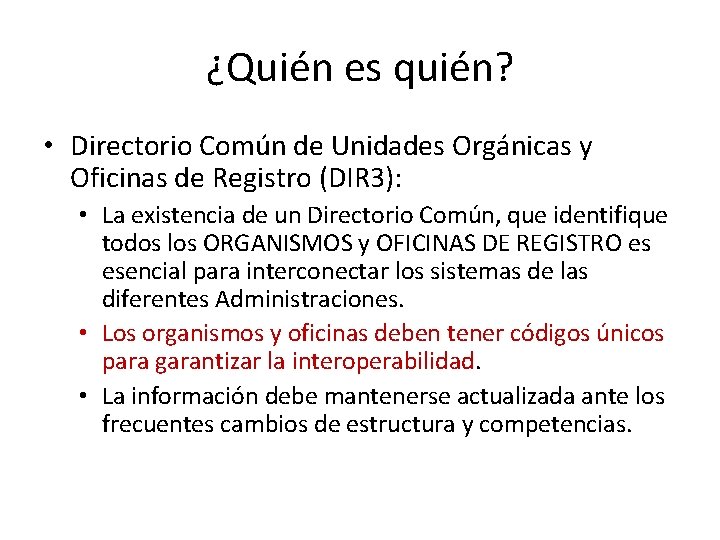 ¿Quién es quién?

• Directorio Común de Unidades Orgánicas y Oficinas de Registro (DIR3):

• La existencia de un Directorio Común, que identifique todos los ORGANISMOS y OFICINAS DE REGISTRO es esencial para interconectar los sistemas de las diferentes Administraciones.

• Los organismos y oficinas deben tener códigos únicos para garantizar la interoperabilidad.

• La información debe mantenerse actualizada ante los frecuentes cambios de estructura y competencias.